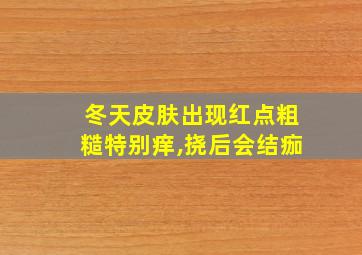 冬天皮肤出现红点粗糙特别痒,挠后会结痂